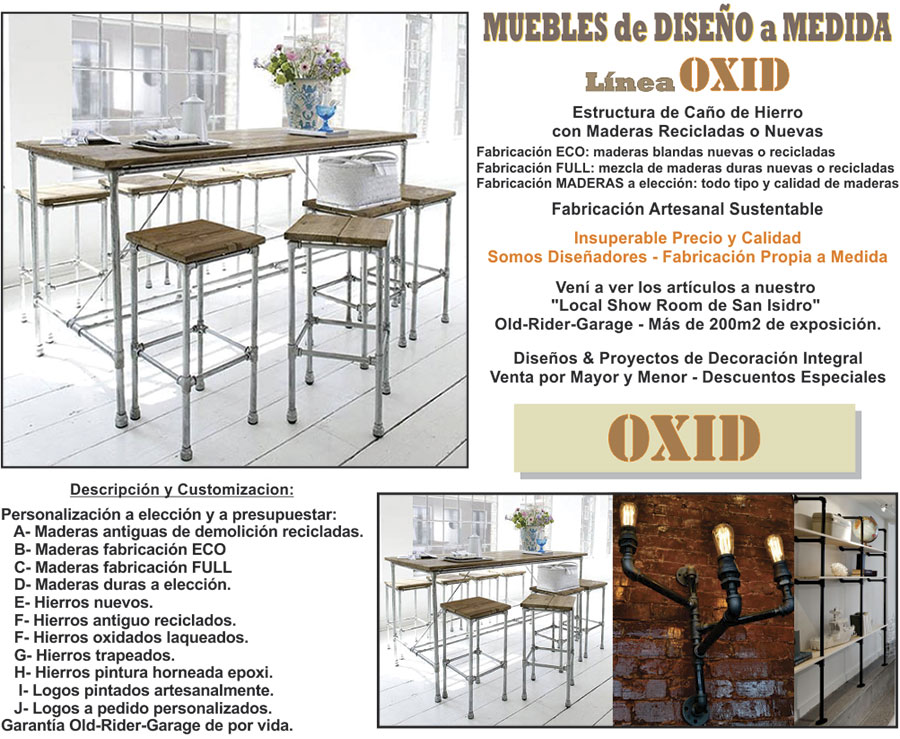 MUEBLES de DISEÑO a MEDIDA

Línea OXID

Estructura de Caño de Hierro con Maderas Recicladas o Nuevas

Fabricación ECO: maderas blandas nuevas o recicladas
Fabricación FULL: mezcla de maderas duras nuevas o recicladas
Fabricación MADERAS a elección: todo tipo y calidad de maderas

Fabricación Artesanal Sustentable

Insuperable Precio y Calidad
Somos Diseñadores - Fabricación Propia a Medida

Vení a ver los artículos a nuestro "Local Show Room de San Isidro" Old-Rider-Garage - Más de 200m2 de exposición.

Diseños & Proyectos de Decoración Integral
Venta por Mayor y Menor - Descuentos Especiales

OXID

Descripción y Customizacion:

Personalización a elección y a presupuestar:
A- Maderas antiguas de demolición recicladas.
B- Maderas fabricación ECO
C- Maderas fabricación FULL
D- Maderas duras a elección.
E- Hierros nuevos.
F- Hierros antiguo reciclados.
F- Hierros oxidados laqueados.
G- Hierros trapeados.
H- Hierros pintura horneada epoxi.
I- Logos pintados artesanalmente.
J- Logos a pedido personalizados.
Garantía Old-Rider-Garage de por vida.